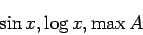 $\sin x, \log x, \max A$